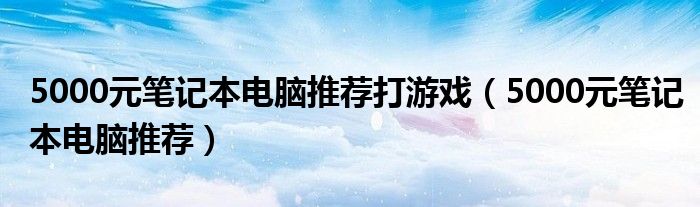 5000元笔记本电脑推荐打游戏（5000元笔记本电脑推荐）